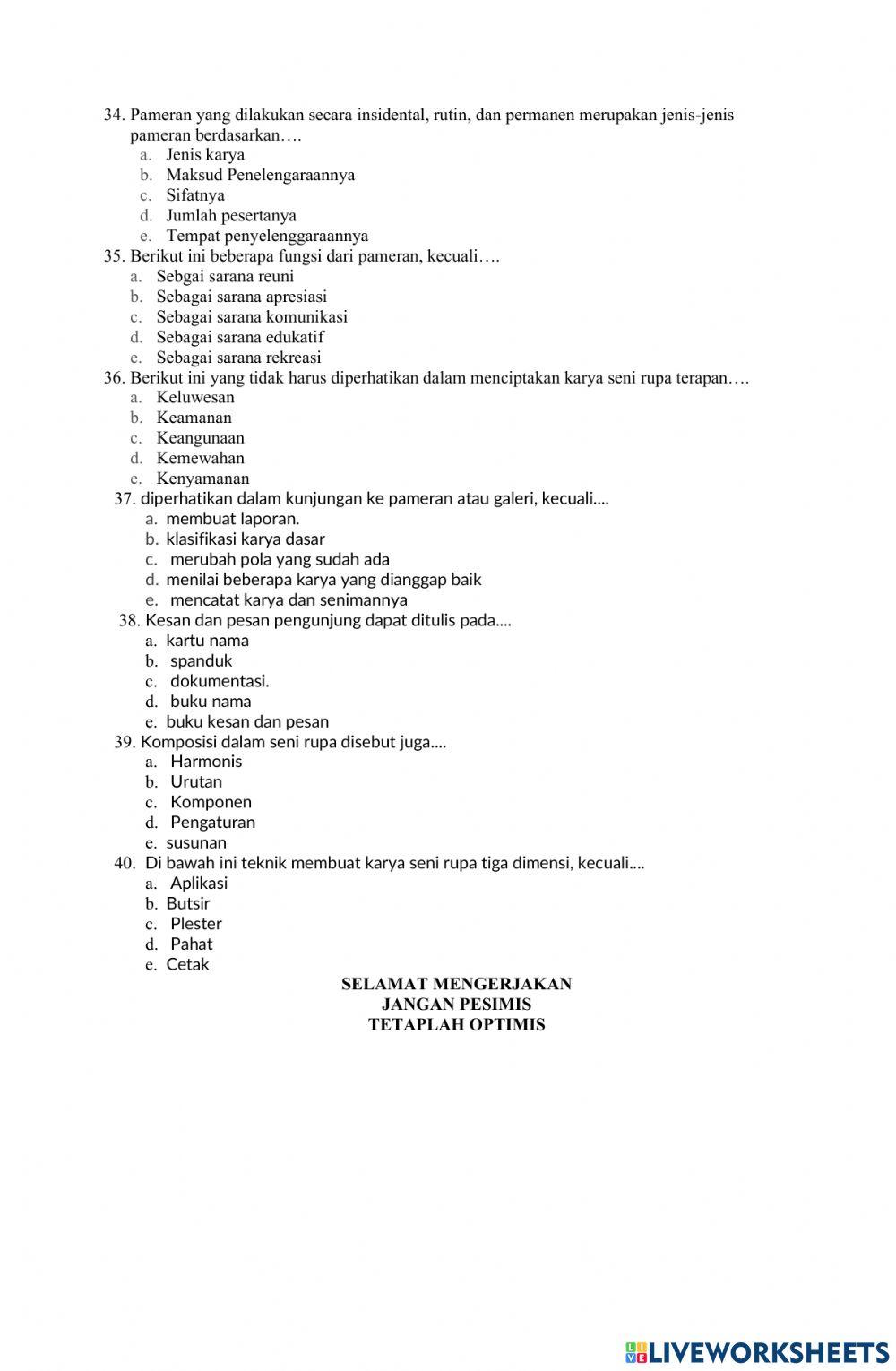 34. Pameran yang dilakukan secara insidental, rutin, dan permanen merupakan jenis-jenis pameran berdasarkan….
a. Jenis karya
b. Maksud Penelengaraannya
c. Sifatnya
d. Jumlah pesertanya
e. Tempat penyelenggaraannya
35. Berikut ini beberapa fungsi dari pameran, kecuali….
a. Sebgai sarana reuni
b. Sebagai sarana apresiasi
c. Sebagai sarana komunikasi
d. Sebagai sarana edukatif
e. Sebagai sarana rekreasi
36. Berikut ini yang tidak harus diperhatikan dalam menciptakan karya seni rupa terapan….
a. Keluwesan
b. Keamanan
c. Keangunaan
d. Kemewahan
e. Kenyamanan
37. diperhatikan dalam kunjungan ke pameran atau galeri, kecuali....
a. membuat laporan.
b. klasifikasi karya dasar
c. merubah pola yang sudah ada
d. menilai beberapa karya yang dianggap baik
e. mencatat karya dan senimannya
38. Kesan dan pesan pengunjung dapat ditulis pada....
a. kartu nama
b. spanduk
c. dokumentasi.
d. buku nama
e. buku kesan dan pesan
39. Komposisi dalam seni rupa disebut juga....
a. Harmonis
b. Urutan
c. Komponen
d. Pengaturan
e. susunan
40. Di bawah ini teknik membuat karya seni rupa tiga dimensi, kecuali....
a. Aplikasi
b. Butsir
c. Plester
d. Pahat
e. Cetak

SELAMAT MENGERJAKAN
JANGAN PESIMIS
TETAPLAH OPTIMIS

LIVEWORKSHEETS